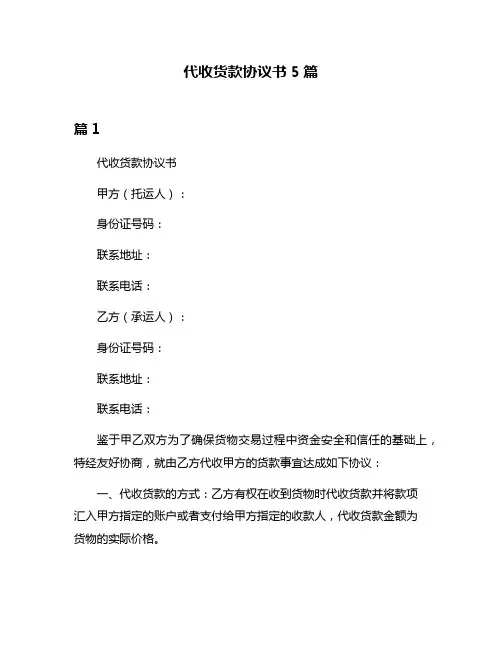 代收货款协议书 5 篇

篇 1

代收货款协议书

甲方（托运人）：

身份证号码：

联系地址：

联系电话：

乙方（承运人）：

身份证号码：

联系地址：

联系电话：

鉴于甲乙双方为了确保货物交易过程中资金安全和信任的基础上，特经友好协商，就由乙方代收甲方的货款事宜达成如下协议：

一、代收货款的方式：乙方有权在收到货物时代收货款并将款项汇入甲方指定的账户或者支付给甲方指定的收款人，代收货款金额为货物的实际价格。